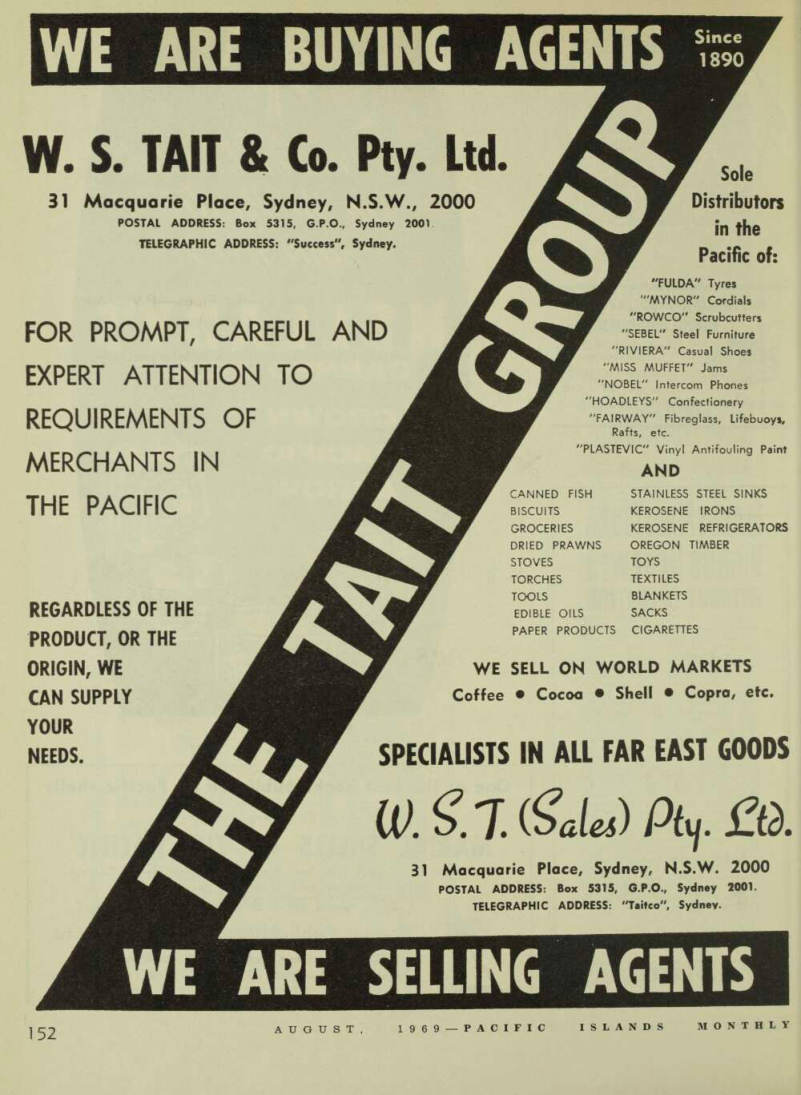 WE ARE BUYING AGENTS Since 1890

W. S. TAIT & Co. Pty. Ltd.
31 Macquarie Place, Sydney, N.S.W., 2000
POSTAL ADDRESS: Box 5315, G.P.O., Sydney 2001
TELEGRAPHIC ADDRESS: "Success", Sydney.

FOR PROMPT, CAREFUL AND EXPERT ATTENTION TO REQUIREMENTS OF MERCHANTS IN THE PACIFIC

REGARDLESS OF THE PRODUCT, OR THE ORIGIN, WE CAN SUPPLY YOUR NEEDS.

THE TAIT GROUP

Sole Distributors in the Pacific of:
"FULDA" Tyres
"MYNOR" Cordials
"ROWCO" Scrubcutters
"SEBEL" Steel Furniture
"RIVIERA" Casual Shoes
"MISS MUFFET" Jams
"NOBEL" Intercom Phones
"HOADLEYS" Confectionery
"FAIRWAY" Fibreglass, Lifebuoys, Rafts, etc.
"PLASTEVIC" Vinyl Antifouling Paint
AND

CANNED FISH
BISCUITS
GROCERIES
DRIED PRAWNS
STOVES
TORCHES
TOOLS
EDIBLE OILS
PAPER PRODUCTS

STAINLESS STEEL SINKS
KEROSENE IRONS
KEROSENE REFRIGERATORS
OREGON TIMBER
TOYS
TEXTILES
BLANKETS
SACKS
CIGARETTES

WE SELL ON WORLD MARKETS
Coffee • Cocoa • Shell • Copra, etc.

SPECIALISTS IN ALL FAR EAST GOODS

W. S. T. (Sales) Pty. Ltd.
31 Macquarie Place, Sydney, N.S.W. 2000
POSTAL ADDRESS: Box 5315, G.P.O., Sydney 2001.
TELEGRAPHIC ADDRESS: "Taitco", Sydney.

WE ARE SELLING AGENTS

152 AUGUST, 1969—PACIFIC ISLANDS MONTHLY